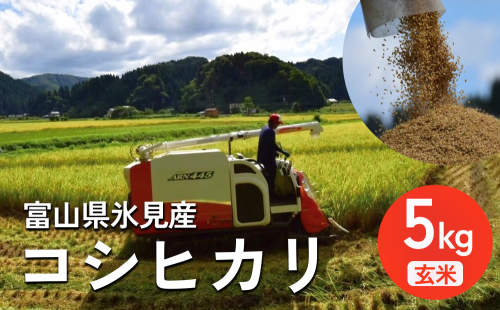 ARN445

富山県氷見産
コシヒカリ

5kg
玄米